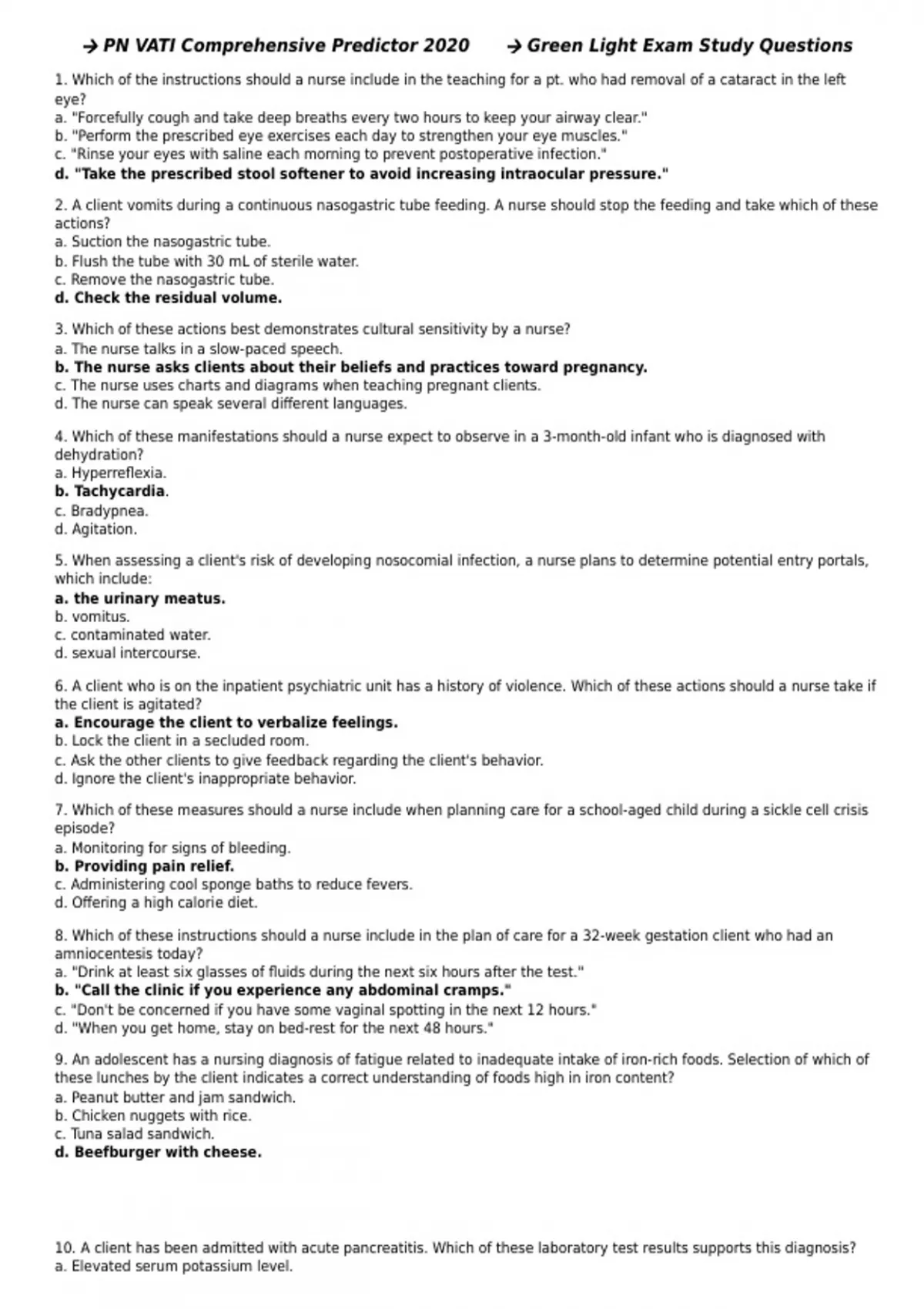 → PN VATI Comprehensive Predictor 2020 → Green Light Exam Study Questions

1. Which of the instructions should a nurse include in the teaching for a pt. who had removal of a cataract in the left eye?
a. "Forcefully cough and take deep breaths every two hours to keep your airway clear."
b. "Perform the prescribed eye exercises each day to strengthen your eye muscles."
c. "Rinse your eyes with saline each morning to prevent postoperative infection."
d. "Take the prescribed stool softener to avoid increasing intraocular pressure."

2. A client vomits during a continuous nasogastric tube feeding. A nurse should stop the feeding and take which of these actions?
a. Suction the nasogastric tube.
b. Flush the tube with 30 mL of sterile water.
c. Remove the nasogastric tube.
d. Check the residual volume.

3. Which of these actions best demonstrates cultural sensitivity by a nurse?
a. The nurse talks in a slow-paced speech.
b. The nurse asks clients about their beliefs and practices toward pregnancy.
c. The nurse uses charts and diagrams when teaching pregnant clients.
d. The nurse can speak several different languages.

4. Which of these manifestations should a nurse expect to observe in a 3-month-old infant who is diagnosed with dehydration?
a. Hyperreflexia.
b. Tachycardia.
c. Bradypnea.
d. Agitation.

5. When assessing a client's risk of developing nosocomial infection, a nurse plans to determine potential entry portals, which include:
a. the urinary meatus.
b. vomitus.
c. contaminated water.
d. sexual intercourse.

6. A client who is on the inpatient psychiatric unit has a history of violence. Which of these actions should a nurse take if the client is agitated?
a. Encourage the client to verbalize feelings.
b. Lock the client in a secluded room.
c. Ask the other clients to give feedback regarding the client's behavior.
d. Ignore the client's inappropriate behavior.

7. Which of these measures should a nurse include when planning care for a school-aged child during a sickle cell crisis episode?
a. Monitoring for signs of bleeding.
b. Providing pain relief.
c. Administering cool sponge baths to reduce fevers.
d. Offering a high calorie diet.

8. Which of these instructions should a nurse include in the plan of care for a 32-week gestation client who had an amniocentesis today?
a. "Drink at least six glasses of fluids during the next six hours after the test."
b. "Call the clinic if you experience any abdominal cramps."
c. "Don't be concerned if you have some vaginal spotting in the next 12 hours."
d. "When you get home, stay on bed-rest for the next 48 hours."

9. An adolescent has a nursing diagnosis of fatigue related to inadequate intake of iron-rich foods. Selection of which of these lunches by the client indicates a correct understanding of foods high in iron content?
a. Peanut butter and jam sandwich.
b. Chicken nuggets with rice.
c. Tuna salad sandwich.
d. Beefburger with cheese.

10. A client has been admitted with acute pancreatitis. Which of these laboratory test results supports this diagnosis?
a. Elevated serum potassium level.